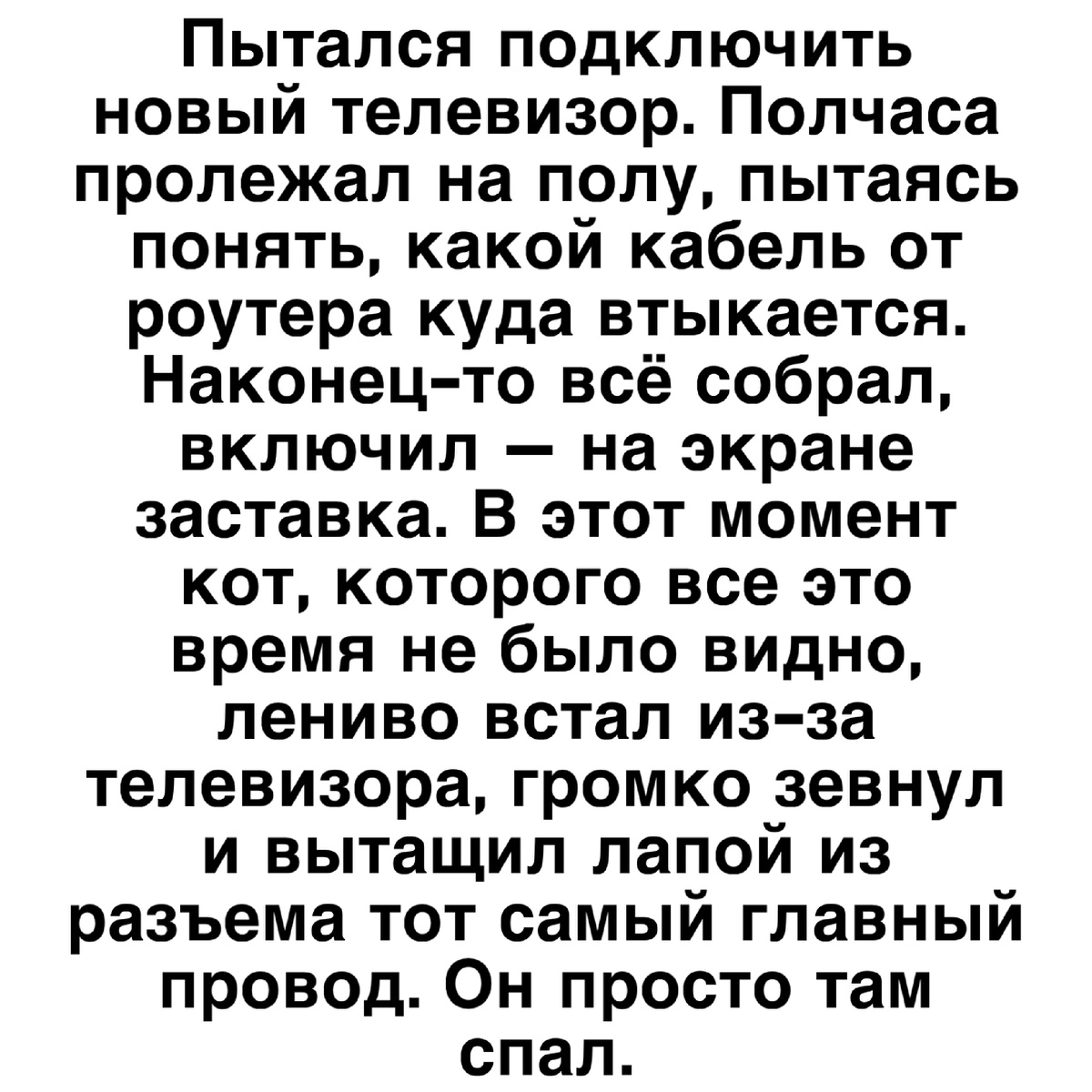 Пытался подключить новый телевизор. Полчаса пролежал на полу, пытаясь понять, какой кабель от роутера куда втыкается. Наконец-то всё собрал, включил — на экране заставка. В этот момент кот, которого все это время не было видно, лениво встал из-за телевизора, громко зевнул и вытащил лапой из разъема тот самый главный провод. Он просто там спал.